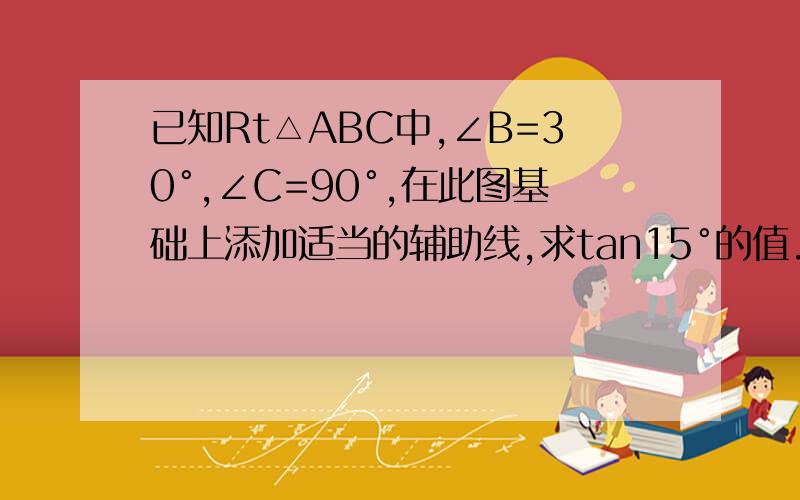 已知Rt△ABC中,∠B=30°,∠C=90°,在此图基础上添加适当的辅助线,求tan15°的值.